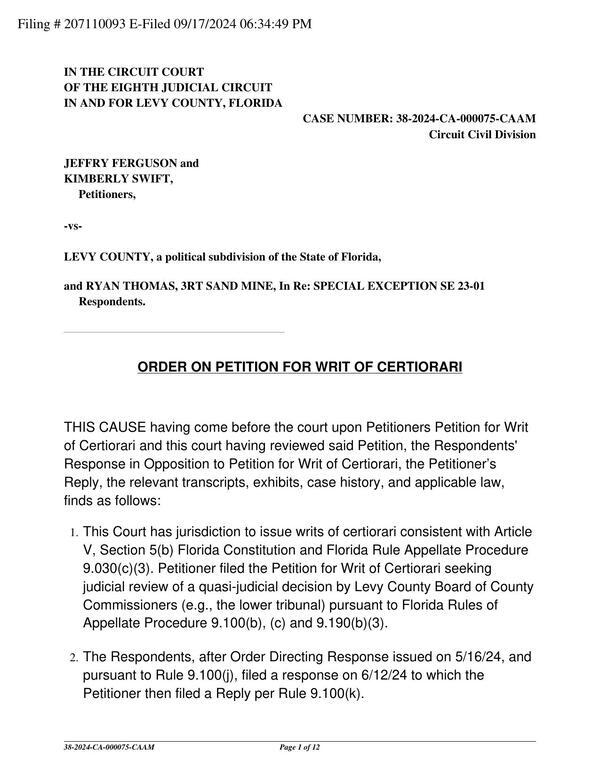 Filing # 207110093 E-Filed 09/17/2024 06:34:49 PM

IN THE CIRCUIT COURT
OF THE EIGHTH JUDICIAL CIRCUIT
IN AND FOR LEVY COUNTY, FLORIDA

CASE NUMBER: 38-2024-CA-000075-CAAM
Circuit Civil Division

JEFFRY FERGUSON and
KIMBERLY SWIFT,
Petitioners,

-vs-

LEVY COUNTY, a political subdivision of the State of Florida,

and RYAN THOMAS, 3RT SAND MINE, In Re: SPECIAL EXCEPTION SE 23-01
Respondents.

ORDER ON PETITION FOR WRIT OF CERTIORARI

THIS CAUSE having come before the court upon Petitioners Petition for Writ of Certiorari and this court having reviewed said Petition, the Respondents' Response in Opposition to Petition for Writ of Certiorari, the Petitioner's Reply, the relevant transcripts, exhibits, case history, and applicable law, finds as follows:

1. This Court has jurisdiction to issue writs of certiorari consistent with Article V, Section 5(b) Florida Constitution and Florida Rule Appellate Procedure 9.030(c)(3). Petitioner filed the Petition for Writ of Certiorari seeking judicial review of a quasi-judicial decision by Levy County Board of County Commissioners (e.g., the lower tribunal) pursuant to Florida Rules of Appellate Procedure 9.100(b), (c) and 9.190(b)(3).

2. The Respondents, after Order Directing Response issued on 5/16/24, and pursuant to Rule 9.100(j), filed a response on 6/12/24 to which the Petitioner then filed a Reply per Rule 9.100(k).

38-2024-CA-000075-CAAM Page 1 of 12